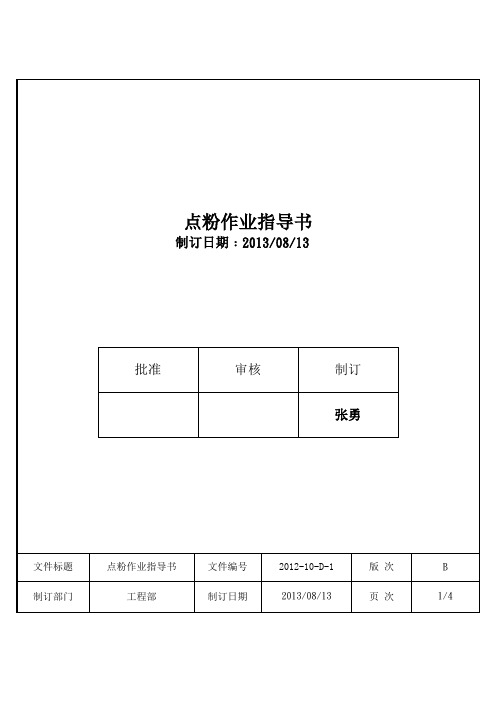 点粉作业指导书
制订日期：2013/08/13

| 批准 | 审核 | 制订 |
|---|---|---|
|  |  | 张勇 |

| 文件标题 | 点粉作业指导书 | 文件编号 | 2012-10-D-1 | 版 次 | B |
|---|---|---|---|---|---|
| 制订部门 | 工程部 | 制订日期 | 2013/08/13 | 页 次 | 1/4 |